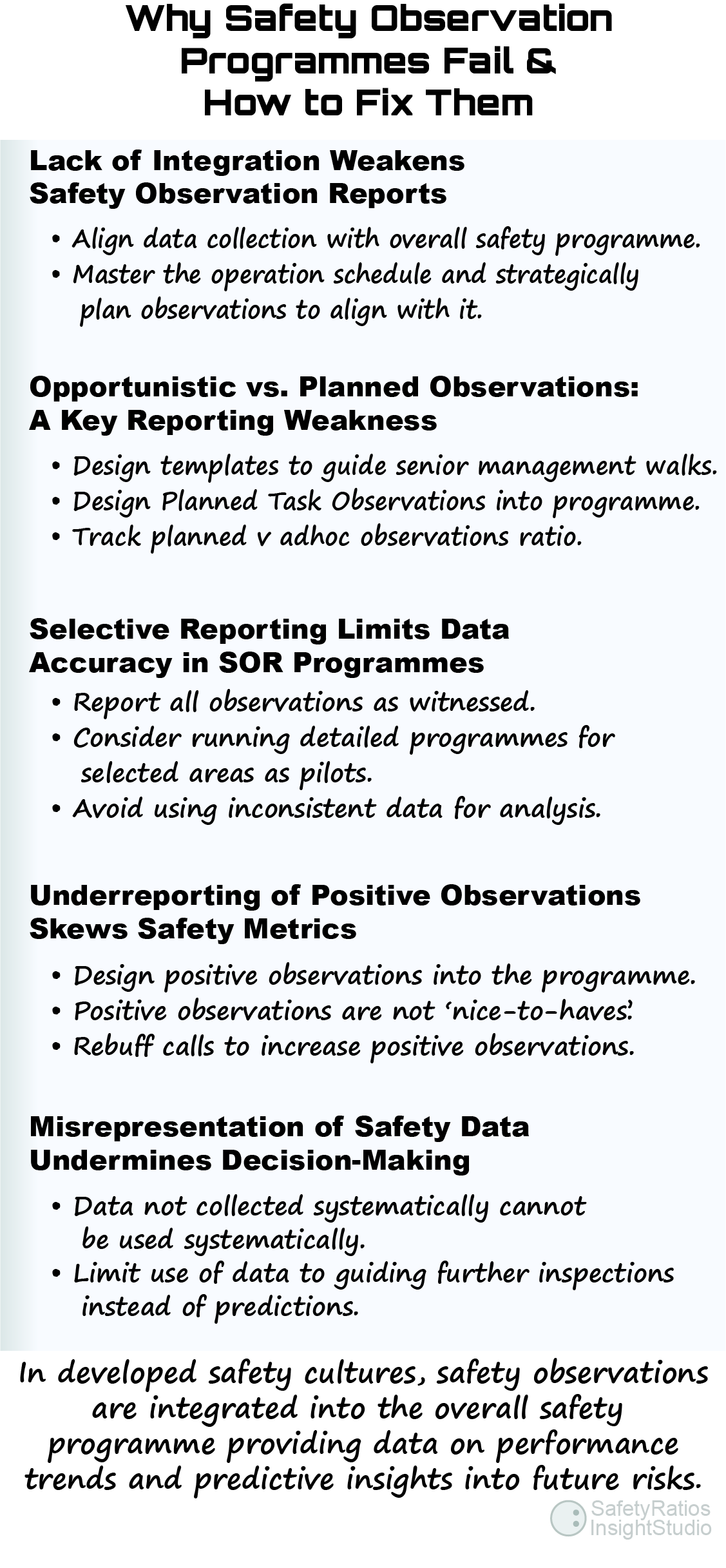 Why Safety Observation Programmes Fail & How to Fix Them

Lack of Integration Weakens Safety Observation Reports

• Align data collection with overall safety programme.
• Master the operation schedule and strategically plan observations to align with it.

Opportunistic vs. Planned Observations: A Key Reporting Weakness

• Design templates to guide senior management walks.
• Design Planned Task Observations into programme.
• Track planned v adhoc observations ratio.

Selective Reporting Limits Data Accuracy in SOR Programmes

• Report all observations as witnessed.
• Consider running detailed programmes for selected areas as pilots.
• Avoid using inconsistent data for analysis.

Underreporting of Positive Observations Skews Safety Metrics

• Design positive observations into the programme.
• Positive observations are not 'nice-to-haves'.
• Rebuff calls to increase positive observations.

Misrepresentation of Safety Data Undermines Decision-Making

• Data not collected systematically cannot be used systematically.
• Limit use of data to guiding further inspections instead of predictions.

In developed safety cultures, safety observations are integrated into the overall safety programme providing data on performance trends and predictive insights into future risks.

SafetyRatios InsightStudio